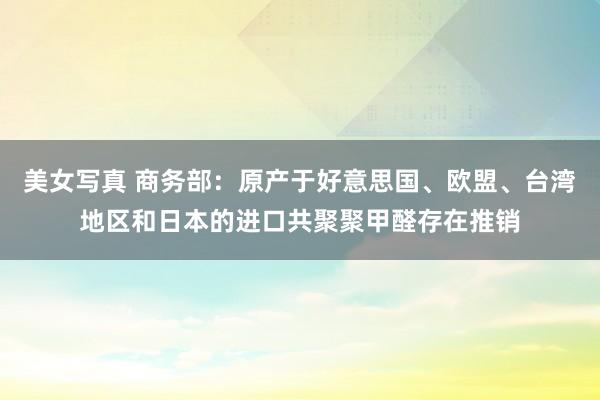 美女写真 商务部：原产于好意思国、欧盟、台湾地区和日本的进口共聚聚甲醛存在推销